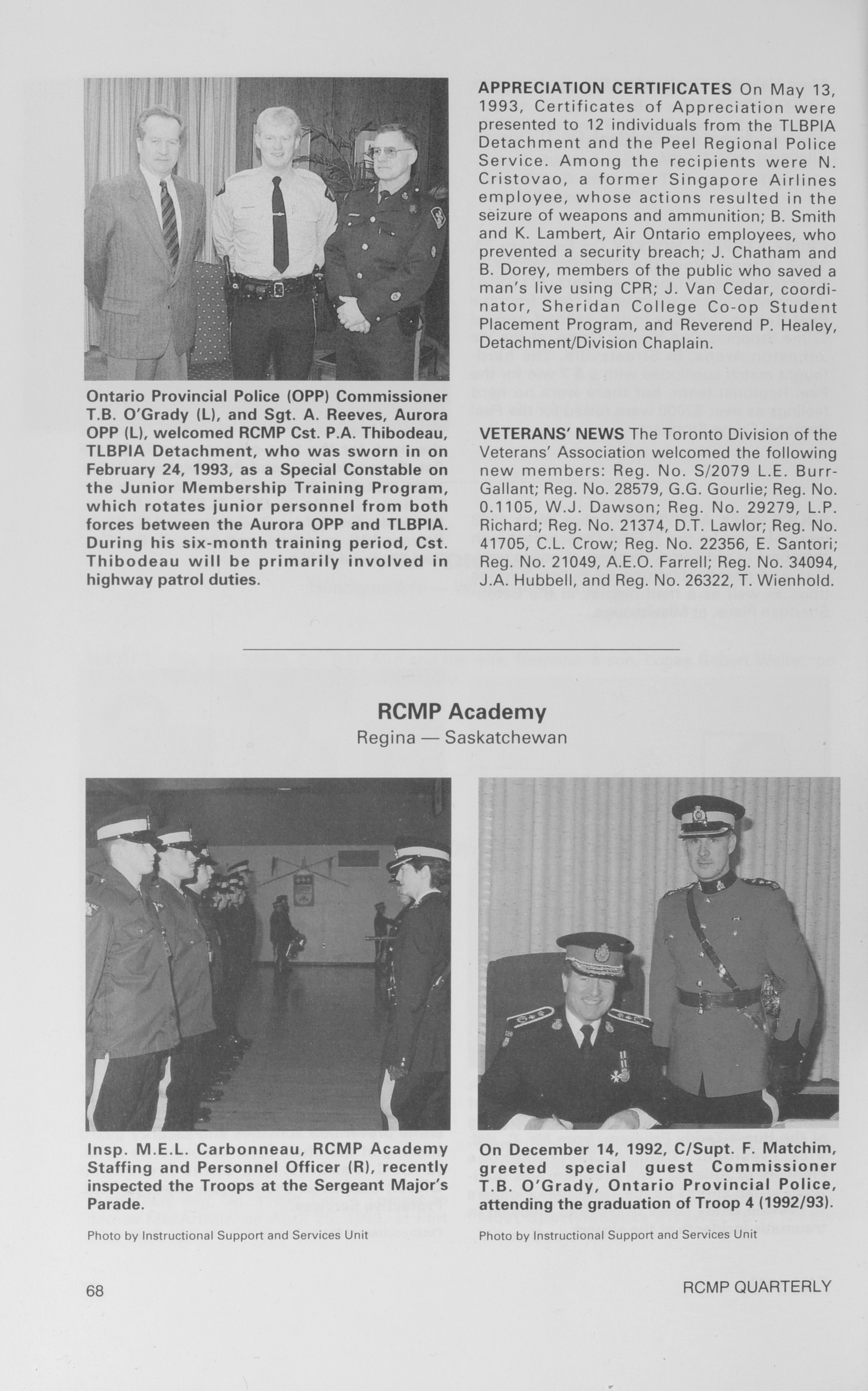 Ontario Provincial Police (OPP) Commissioner T.B. O'Grady (L), and Sgt. A. Reeves, Aurora OPP (L), welcomed RCMP Cst. P.A. Thibodeau, TLBPIA Detachment, who was sworn in on February 24, 1993, as a Special Constable on the Junior Membership Training Program, which rotates junior personnel from both forces between the Aurora OPP and TLBPIA. During his six-month training period, Cst. Thibodeau will be primarily involved in highway patrol duties.

APPRECIATION CERTIFICATES On May 13, 1993, Certificates of Appreciation were presented to 12 individuals from the TLBPIA Detachment and the Peel Regional Police Service. Among the recipients were N. Cristovao, a former Singapore Airlines employee, whose actions resulted in the seizure of weapons and ammunition; B. Smith and K. Lambert, Air Ontario employees, who prevented a security breach; J. Chatham and B. Dorey, members of the public who saved a man's live using CPR; J. Van Cedar, coordinator, Sheridan College Co-op Student Placement Program, and Reverend P. Healey, Detachment/Division Chaplain.

VETERANS' NEWS The Toronto Division of the Veterans' Association welcomed the following new members: Reg. No. S/2079 L.E. Burr-Gallant; Reg. No. 28579, G.G. Gourlie; Reg. No. 0.1105, W.J. Dawson; Reg. No. 29279, L.P. Richard; Reg. No. 21374, D.T. Lawlor; Reg. No. 41705, C.L. Crow; Reg. No. 22356, E. Santori; Reg. No. 21049, A.E.O. Farrell; Reg. No. 34094, J.A. Hubbell, and Reg. No. 26322, T. Wienhold.

RCMP Academy
Regina — Saskatchewan

Insp. M.E.L. Carbonneau, RCMP Academy Staffing and Personnel Officer (R), recently inspected the Troops at the Sergeant Major's Parade.

Photo by Instructional Support and Services Unit

On December 14, 1992, C/Supt. F. Matchim, greeted special guest Commissioner T.B. O'Grady, Ontario Provincial Police, attending the graduation of Troop 4 (1992/93).

Photo by Instructional Support and Services Unit

68

RCMP QUARTERLY